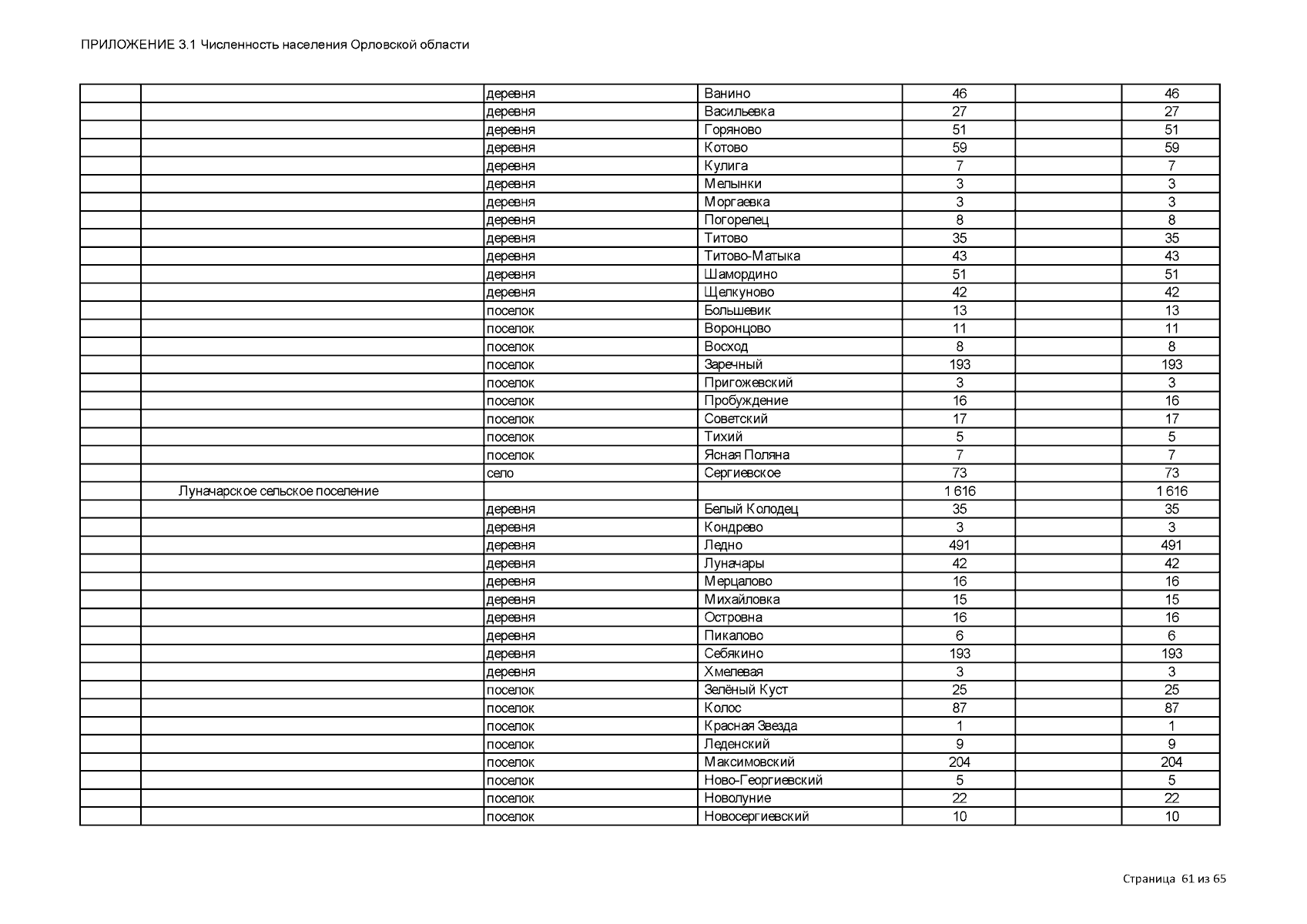 ПРИЛОЖЕНИЕ 3.1 Численность населения Орловской области

| | | | | | | |
|---|---|---|---|---|---|---|
| | | деревня | Ванино | 46 | | 46 |
| | | деревня | Васильевка | 27 | | 27 |
| | | деревня | Горяново | 51 | | 51 |
| | | деревня | Котово | 59 | | 59 |
| | | деревня | Кулига | 7 | | 7 |
| | | деревня | Мелынки | 3 | | 3 |
| | | деревня | Моргаевка | 3 | | 3 |
| | | деревня | Погорелец | 8 | | 8 |
| | | деревня | Титово | 35 | | 35 |
| | | деревня | Титово-Матыка | 43 | | 43 |
| | | деревня | Шамордино | 51 | | 51 |
| | | деревня | Щелкуново | 42 | | 42 |
| | | поселок | Большевик | 13 | | 13 |
| | | поселок | Воронцово | 11 | | 11 |
| | | поселок | Восход | 8 | | 8 |
| | | поселок | Заречный | 193 | | 193 |
| | | поселок | Пригожевский | 3 | | 3 |
| | | поселок | Пробуждение | 16 | | 16 |
| | | поселок | Советский | 17 | | 17 |
| | | поселок | Тихий | 5 | | 5 |
| | | поселок | Ясная Поляна | 7 | | 7 |
| | | село | Сергиевское | 73 | | 73 |
| | Луначарское сельское поселение | | | 1 616 | | 1 616 |
| | | деревня | Белый Колодец | 35 | | 35 |
| | | деревня | Кондрево | 3 | | 3 |
| | | деревня | Ледно | 491 | | 491 |
| | | деревня | Луначары | 42 | | 42 |
| | | деревня | Мерцалово | 16 | | 16 |
| | | деревня | Михайловка | 15 | | 15 |
| | | деревня | Островна | 16 | | 16 |
| | | деревня | Пикалово | 6 | | 6 |
| | | деревня | Себякино | 193 | | 193 |
| | | деревня | Хмелевая | 3 | | 3 |
| | | поселок | Зелёный Куст | 25 | | 25 |
| | | поселок | Колос | 87 | | 87 |
| | | поселок | Красная Звезда | 1 | | 1 |
| | | поселок | Леденский | 9 | | 9 |
| | | поселок | Максимовский | 204 | | 204 |
| | | поселок | Ново-Георгиевский | 5 | | 5 |
| | | поселок | Новолуние | 22 | | 22 |
| | | поселок | Новосергиевский | 10 | | 10 |

Страница 61 из 65